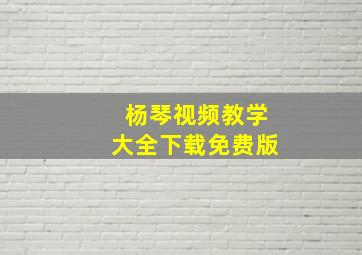 杨琴视频教学
大全下载免费版